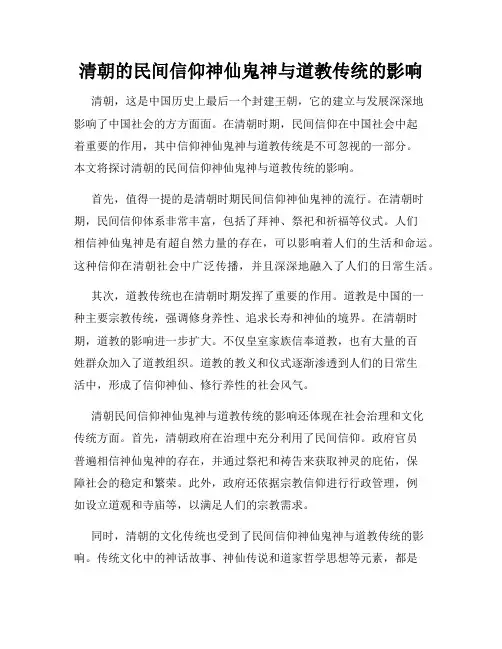 清朝的民间信仰神仙鬼神与道教传统的影响

清朝，这是中国历史上最后一个封建王朝，它的建立与发展深深地影响了中国社会的方方面面。在清朝时期，民间信仰在中国社会中起着重要的作用，其中信仰神仙鬼神与道教传统是不可忽视的一部分。本文将探讨清朝的民间信仰神仙鬼神与道教传统的影响。

首先，值得一提的是清朝时期民间信仰神仙鬼神的流行。在清朝时期，民间信仰体系非常丰富，包括了拜神、祭祀和祈福等仪式。人们相信神仙鬼神是有超自然力量的存在，可以影响着人们的生活和命运。这种信仰在清朝社会中广泛传播，并且深深地融入了人们的日常生活。

其次，道教传统也在清朝时期发挥了重要的作用。道教是中国的一种主要宗教传统，强调修身养性、追求长寿和神仙的境界。在清朝时期，道教的影响进一步扩大。不仅皇室家族信奉道教，也有大量的百姓群众加入了道教组织。道教的教义和仪式逐渐渗透到人们的日常生活中，形成了信仰神仙、修行养性的社会风气。

清朝民间信仰神仙鬼神与道教传统的影响还体现在社会治理和文化传统方面。首先，清朝政府在治理中充分利用了民间信仰。政府官员普遍相信神仙鬼神的存在，并通过祭祀和祷告来获取神灵的庇佑，保障社会的稳定和繁荣。此外，政府还依据宗教信仰进行行政管理，例如设立道观和寺庙等，以满足人们的宗教需求。

同时，清朝的文化传统也受到了民间信仰神仙鬼神与道教传统的影响。传统文化中的神话故事、神仙传说和道家哲学思想等元素，都是